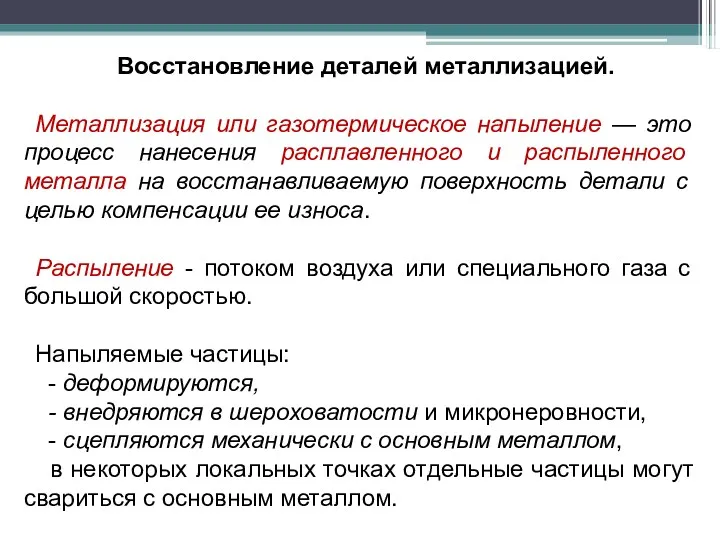 Восстановление деталей металлизацией.

Металлизация или газотермическое напыление — это процесс нанесения расплавленного и распыленного металла на восстанавливаемую поверхность детали с целью компенсации ее износа.

Распыление - потоком воздуха или специального газа с большой скоростью.

Напыляемые частицы:
- деформируются,
- внедряются в шероховатости и микронеровности,
- сцепляются механически с основным металлом,
в некоторых локальных точках отдельные частицы могут свариться с основным металлом.